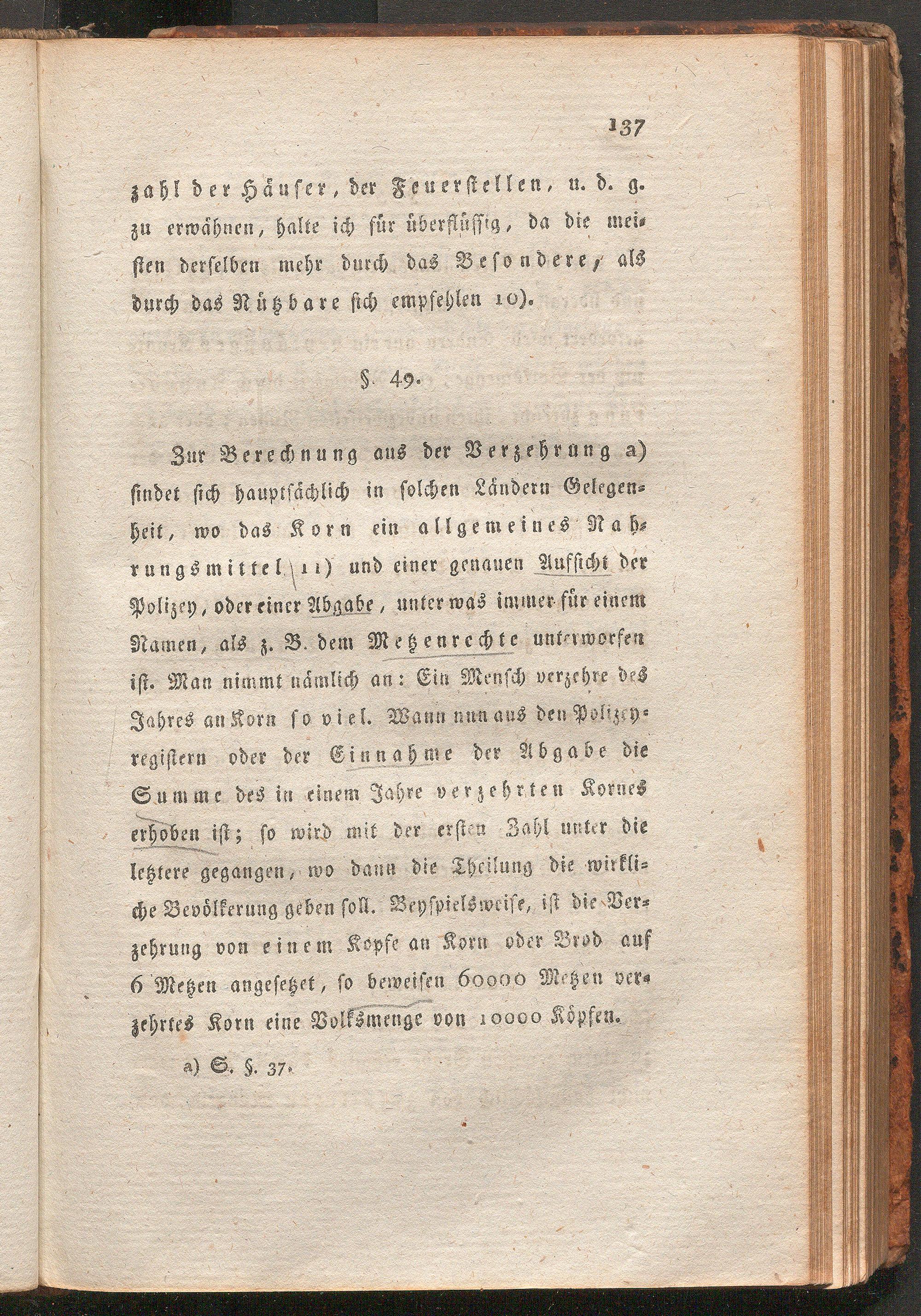 137

zahl der Häuser, der Feuerstellen, u. d. g. zu erwähnen, halte ich für überflüssig, da die meisten derselben mehr durch das Besondere, als durch das Nützbare sich empfehlen 10).

§. 49.

Zur Berechnung aus der Verzehrung a) findet sich hauptsächlich in solchen Ländern Gelegenheit, wo das Korn ein allgemeines Nahrungsmittel 11) und einer genauen Aufsicht der Polizey, oder einer Abgabe, unter was immer für einem Namen, als z. B. dem Metzenrechte unterworfen ist. Man nimmt nämlich an: Ein Mensch verzehre des Jahres an Korn so viel. Wann nun aus den Polizeyregistern oder der Einnahme der Abgabe die Summe des in einem Jahre verzehrten Kornes erhoben ist; so wird mit der ersten Zahl unter die letztere gegangen, wo dann die Theilung die wirkliche Bevölkerung geben soll. Beyspielsweise, ist die Verzehrung von einem Kopfe an Korn oder Brod auf 6 Metzen angesetzet, so beweisen 60000 Metzen verzehrtes Korn eine Volksmenge von 10000 Köpfen.

a) S. §. 37.